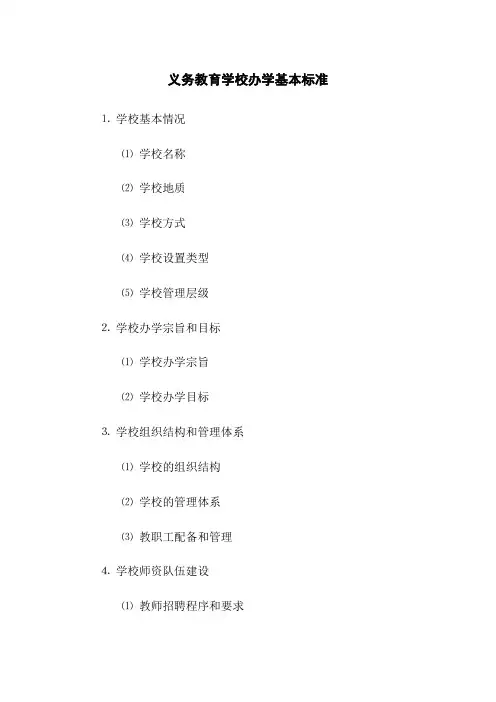 义务教育学校办学基本标准

1. 学校基本情况

⑴ 学校名称

⑵ 学校地质

⑶ 学校方式

⑷ 学校设置类型

⑸ 学校管理层级

2. 学校办学宗旨和目标

⑴ 学校办学宗旨

⑵ 学校办学目标

3. 学校组织结构和管理体系

⑴ 学校的组织结构

⑵ 学校的管理体系

⑶ 教职工配备和管理

4. 学校师资队伍建设

⑴ 教师招聘程序和要求